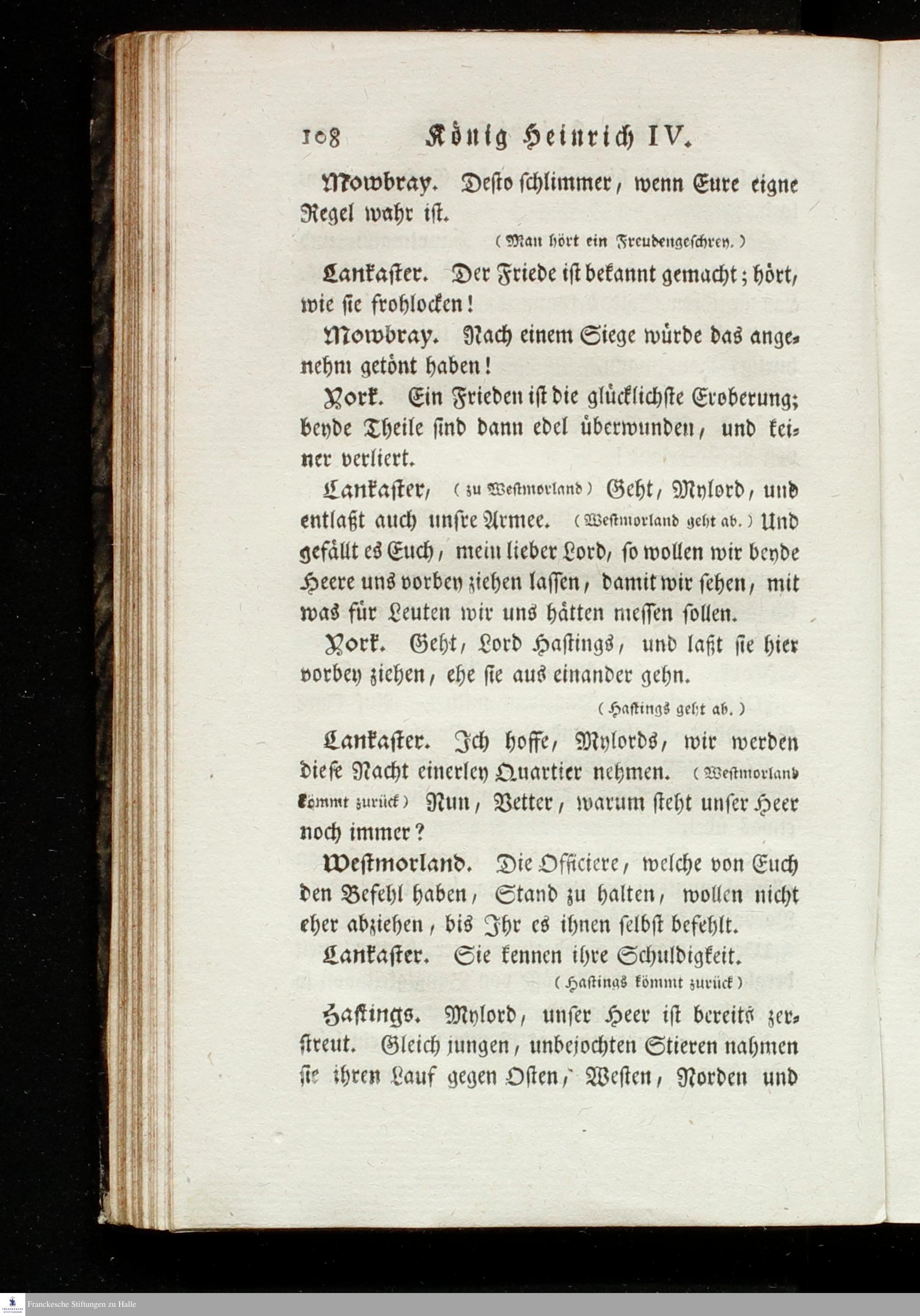 108 König Heinrich IV.

Mowbray. Desto schlimmer, wenn Eure eigne Regel wahr ist.

(Man hört ein Freudengeschrey.)

Lankaster. Der Friede ist bekannt gemacht; hört, wie sie frohlocken!

Mowbray. Nach einem Siege würde das angenehm getönt haben!

York. Ein Frieden ist die glücklichste Eroberung; beyde Theile sind dann edel überwunden, und keiner verliert.

Lankaster, (zu Westmorland) Geht, Mylord, und entlaßt auch unsre Armee. (Westmorland geht ab.) Und gefällt es Euch, mein lieber Lord, so wollen wir beyde Heere uns vorbey ziehen lassen, damit wir sehen, mit was für Leuten wir uns hätten messen sollen.

York. Geht, Lord Hastings, und laßt sie hier vorbey ziehen, ehe sie aus einander gehn.

(Hastings geht ab.)

Lankaster. Ich hoffe, Mylords, wir werden diese Nacht einerley Quartier nehmen. (Westmorland kömmt zurück) Nun, Vetter, warum steht unser Heer noch immer?

Westmorland. Die Officiere, welche von Euch den Befehl haben, Stand zu halten, wollen nicht eher abziehen, bis Ihr es ihnen selbst befehlt.

Lankaster. Sie kennen ihre Schuldigkeit.

(Hastings kömmt zurück)

Hastings. Mylord, unser Heer ist bereits zerstreut. Gleich jungen, unbejochten Stieren nahmen sie ihren Lauf gegen Osten, Westen, Norden und

Franckesche Stiftungen zu Halle